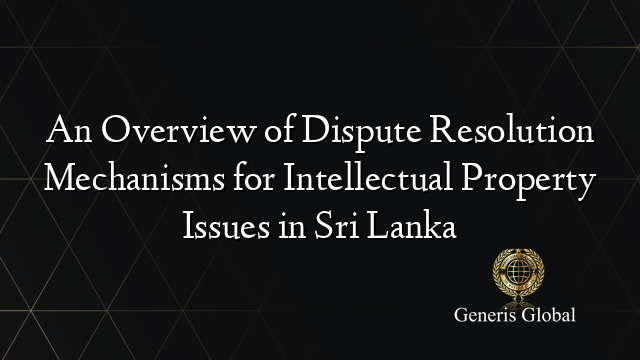 An Overview of Dispute Resolution Mechanisms for Intellectual Property Issues in Sri Lanka

Generis Global